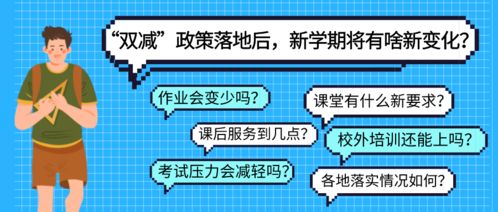 “双减”政策落地后，新学期将有啥新变化？

作业会变少吗？

课堂有什么新要求？

课后服务到几点？

校外培训还能上吗？

考试压力会减轻吗？

各地落实情况如何？